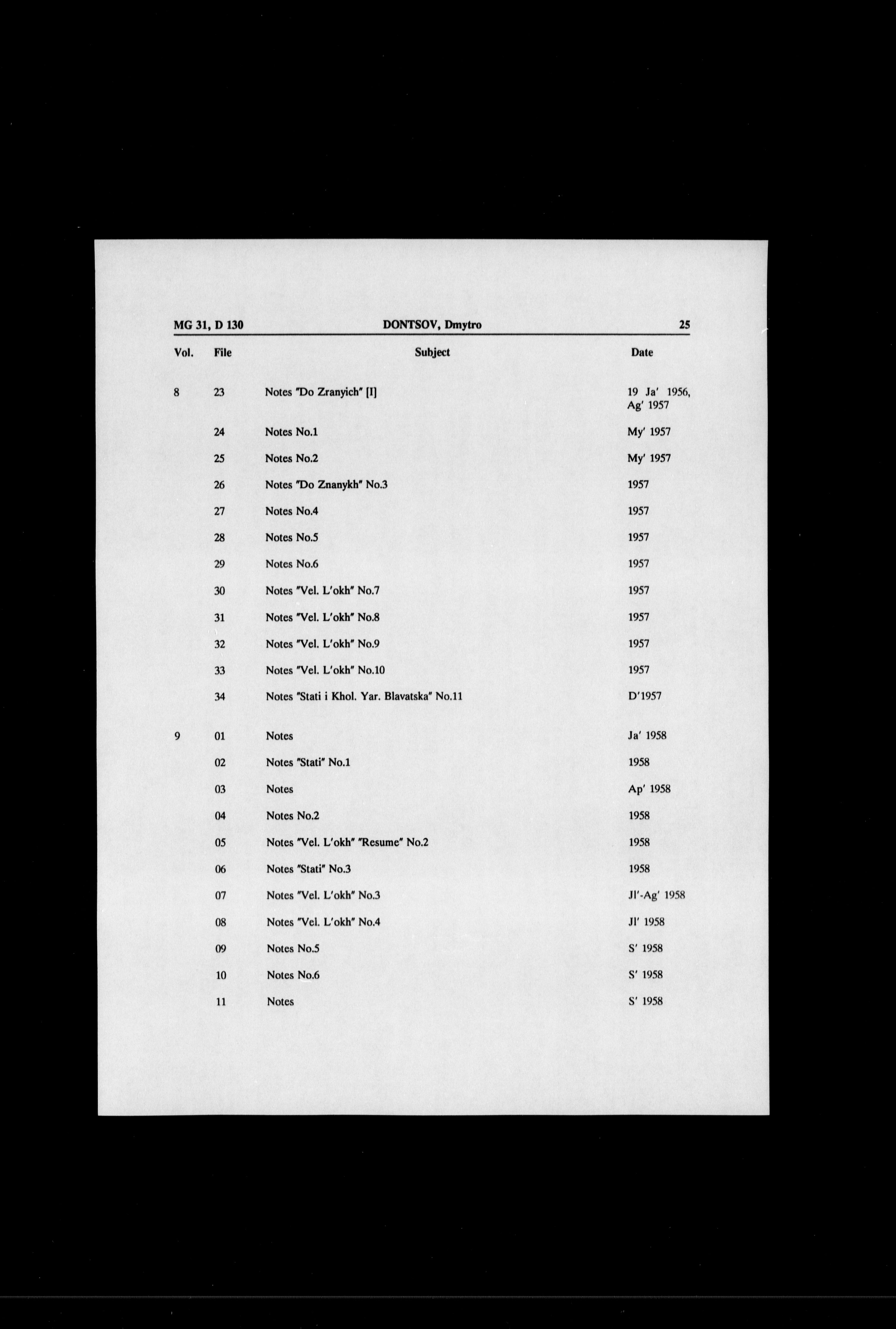 MG 31, D 130 DONTSOV, Dmytro 25

| Vol. | File | Subject | Date |
|---|---|---|---|
| 8 | 23 | Notes "Do Zranyich" [I] | 19 Ja' 1956, Ag' 1957 |
| | 24 | Notes No.1 | My' 1957 |
| | 25 | Notes No.2 | My' 1957 |
| | 26 | Notes "Do Znanykh" No.3 | 1957 |
| | 27 | Notes No.4 | 1957 |
| | 28 | Notes No.5 | 1957 |
| | 29 | Notes No.6 | 1957 |
| | 30 | Notes "Vel. L'okh" No.7 | 1957 |
| | 31 | Notes "Vel. L'okh" No.8 | 1957 |
| | 32 | Notes "Vel. L'okh" No.9 | 1957 |
| | 33 | Notes "Vel. L'okh" No.10 | 1957 |
| | 34 | Notes "Stati i Khol. Yar. Blavatska" No.11 | D'1957 |
| 9 | 01 | Notes | Ja' 1958 |
| | 02 | Notes "Stati" No.1 | 1958 |
| | 03 | Notes | Ap' 1958 |
| | 04 | Notes No.2 | 1958 |
| | 05 | Notes "Vel. L'okh" "Resume" No.2 | 1958 |
| | 06 | Notes "Stati" No.3 | 1958 |
| | 07 | Notes "Vel. L'okh" No.3 | Jl'-Ag' 1958 |
| | 08 | Notes "Vel. L'okh" No.4 | Jl' 1958 |
| | 09 | Notes No.5 | S' 1958 |
| | 10 | Notes No.6 | S' 1958 |
| | 11 | Notes | S' 1958 |